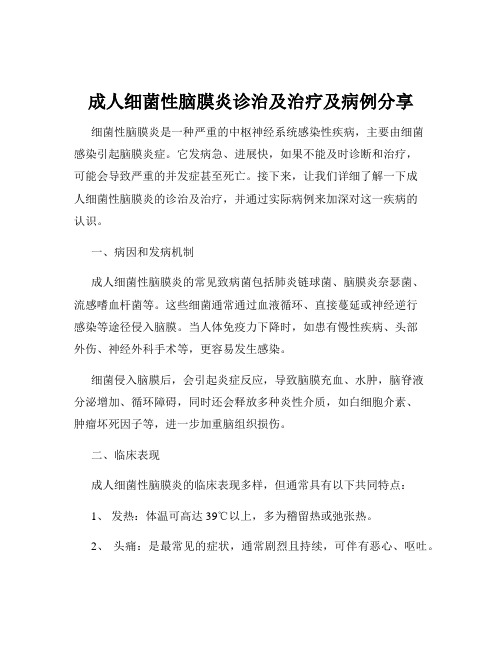 成人细菌性脑膜炎诊治及治疗及病例分享

细菌性脑膜炎是一种严重的中枢神经系统感染性疾病，主要由细菌感染引起脑膜炎症。它发病急、进展快，如果不能及时诊断和治疗，可能会导致严重的并发症甚至死亡。接下来，让我们详细了解一下成人细菌性脑膜炎的诊治及治疗，并通过实际病例来加深对这一疾病的认识。

一、病因和发病机制

成人细菌性脑膜炎的常见致病菌包括肺炎链球菌、脑膜炎奈瑟菌、流感嗜血杆菌等。这些细菌通常通过血液循环、直接蔓延或神经逆行感染等途径侵入脑膜。当人体免疫力下降时，如患有慢性疾病、头部外伤、神经外科手术等，更容易发生感染。

细菌侵入脑膜后，会引起炎症反应，导致脑膜充血、水肿，脑脊液分泌增加、循环障碍，同时还会释放多种炎性介质，如白细胞介素、肿瘤坏死因子等，进一步加重脑组织损伤。

二、临床表现

成人细菌性脑膜炎的临床表现多样，但通常具有以下共同特点：

1、 发热：体温可高达 39℃以上，多为稽留热或弛张热。

2、 头痛：是最常见的症状，通常剧烈且持续，可伴有恶心、呕吐。